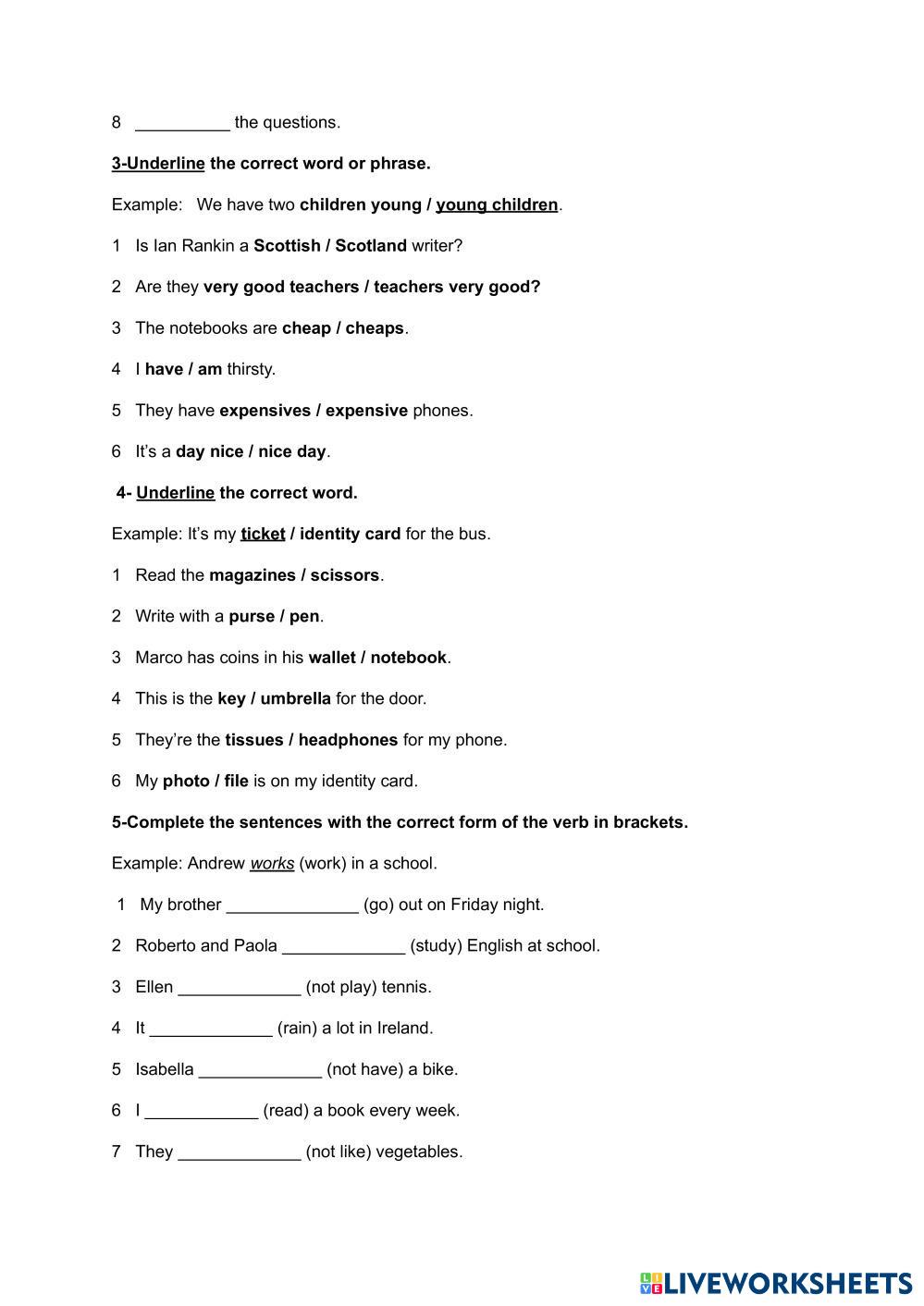 8 __________ the questions.

3-Underline the correct word or phrase.

Example: We have two children young / young children.

1 Is Ian Rankin a Scottish / Scotland writer?

2 Are they very good teachers / teachers very good?

3 The notebooks are cheap / cheaps.

4 I have / am thirsty.

5 They have expensives / expensive phones.

6 It's a day nice / nice day.

4- Underline the correct word.

Example: It's my ticket / identity card for the bus.

1 Read the magazines / scissors.

2 Write with a purse / pen.

3 Marco has coins in his wallet / notebook.

4 This is the key / umbrella for the door.

5 They're the tissues / headphones for my phone.

6 My photo / file is on my identity card.

5-Complete the sentences with the correct form of the verb in brackets.

Example: Andrew works (work) in a school.

1 My brother ______________ (go) out on Friday night.

2 Roberto and Paola _____________ (study) English at school.

3 Ellen _____________ (not play) tennis.

4 It _____________ (rain) a lot in Ireland.

5 Isabella _____________ (not have) a bike.

6 I ____________ (read) a book every week.

7 They _____________ (not like) vegetables.

LIVEWORKSHEETS